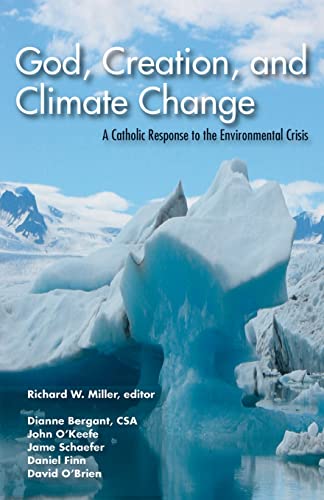 God, Creation, and Climate Change

A Catholic Response to the Environmental Crisis

Richard W. Miller, editor

Dianne Bergant, CSA
John O'Keefe
Jame Schaefer
Daniel Finn
David O'Brien